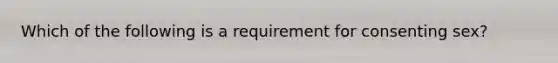 Which of the following is a requirement for consenting sex?